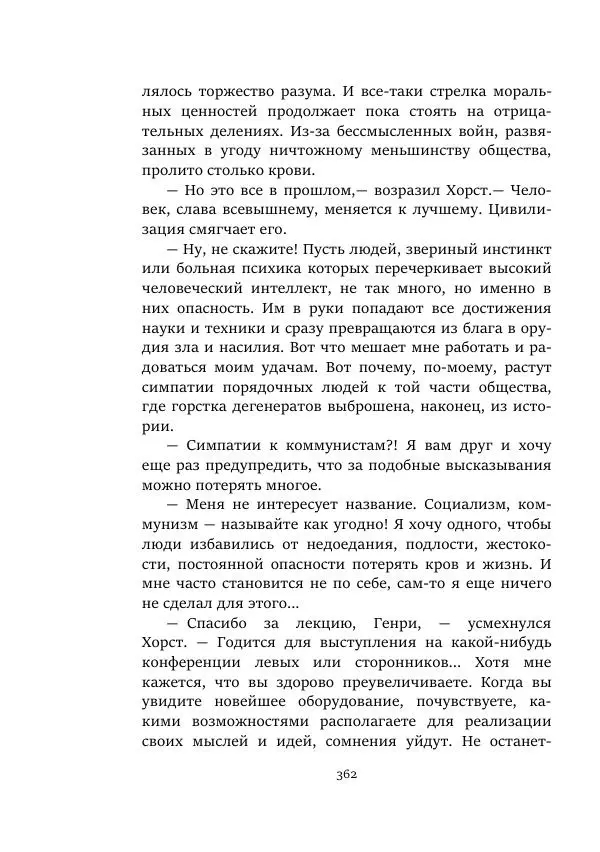 лялось торжество разума. И все-таки стрелка моральных ценностей продолжает пока стоять на отрицательных делениях. Из-за бессмысленных войн, развязанных в угоду ничтожному меньшинству общества, пролито столько крови.

— Но это все в прошлом,— возразил Хорст.— Человек, слава всевышнему, меняется к лучшему. Цивилизация смягчает его.

— Ну, не скажите! Пусть людей, звериный инстинкт или больная психика которых перечеркивает высокий человеческий интеллект, не так много, но именно в них опасность. Им в руки попадают все достижения науки и техники и сразу превращаются из блага в орудия зла и насилия. Вот что мешает мне работать и радоваться моим удачам. Вот почему, по-моему, растут симпатии порядочных людей к той части общества, где горстка дегенератов выброшена, наконец, из истории.

— Симпатии к коммунистам?! Я вам друг и хочу еще раз предупредить, что за подобные высказывания можно потерять многое.

— Меня не интересует название. Социализм, коммунизм — называйте как угодно! Я хочу одного, чтобы люди избавились от недоедания, подлости, жестокости, постоянной опасности потерять кров и жизнь. И мне часто становится не по себе, сам-то я еще ничего не сделал для этого...

— Спасибо за лекцию, Генри, — усмехнулся Хорст. — Годится для выступления на какой-нибудь конференции левых или сторонников... Хотя мне кажется, что вы здорово преувеличиваете. Когда вы увидите новейшее оборудование, почувствуете, какими возможностями располагаете для реализации своих мыслей и идей, сомнения уйдут. Не останет-

362